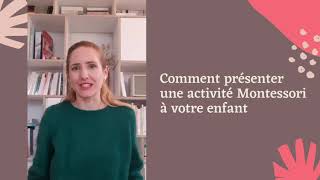 Comment présenter une activité Montessori à votre enfant